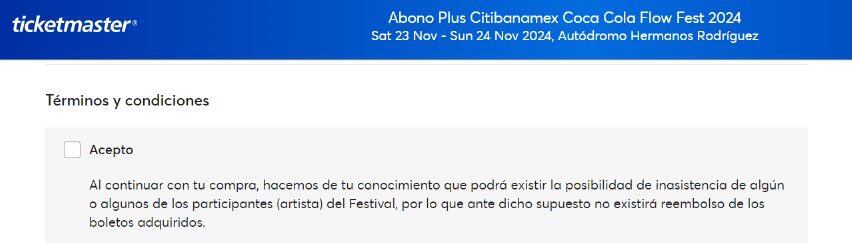 ticketmaster®

Abono Plus Citibanamex Coca Cola Flow Fest 2024
Sat 23 Nov - Sun 24 Nov 2024, Autódromo Hermanos Rodríguez

Términos y condiciones

Acepto

Al continuar con tu compra, hacemos de tu conocimiento que podrá existir la posibilidad de inasistencia de algún o algunos de los participantes (artista) del Festival, por lo que ante dicho supuesto no existirá reembolso de los boletos adquiridos.